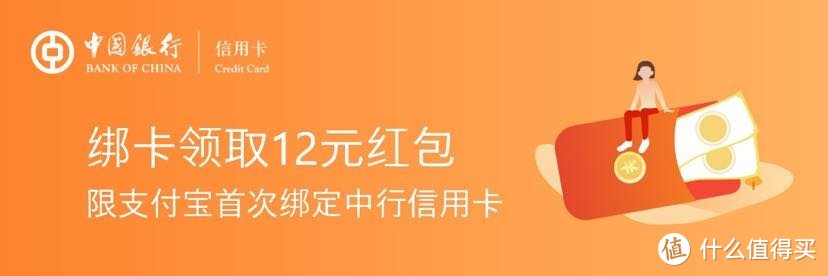 中国银行
BANK OF CHINA
信用卡
Credit Card

绑卡领取12元红包
限支付宝首次绑定中行信用卡

¥

值 什么值得买